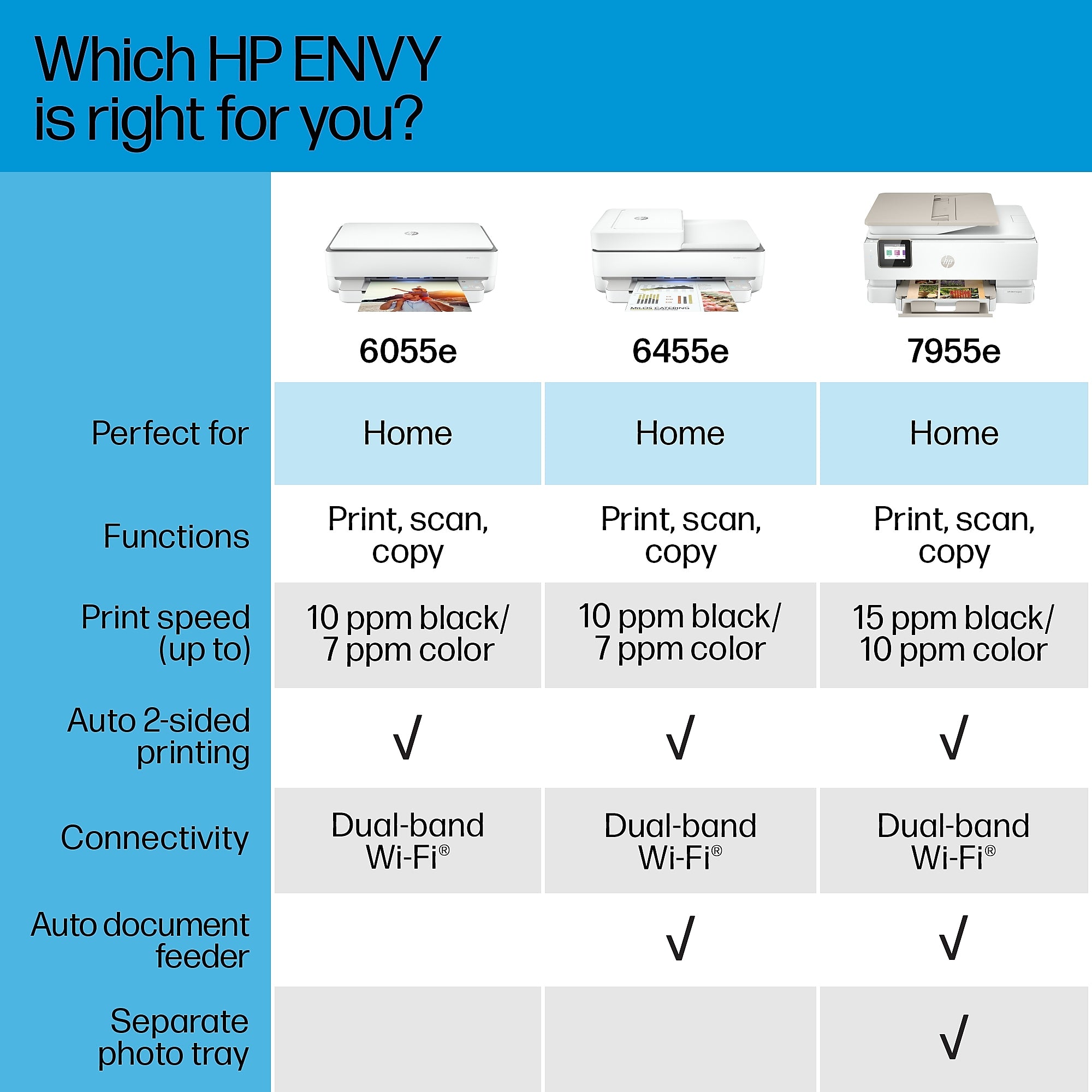 Which HP ENVY is right for you?

| | 6055e | 6455e | 7955e |
|---|---|---|---|
| Perfect for | Home | Home | Home |
| Functions | Print, scan, copy | Print, scan, copy | Print, scan, copy |
| Print speed (up to) | 10 ppm black/ 7 ppm color | 10 ppm black/ 7 ppm color | 15 ppm black/ 10 ppm color |
| Auto 2-sided printing | √ | √ | √ |
| Connectivity | Dual-band Wi-Fi® | Dual-band Wi-Fi® | Dual-band Wi-Fi® |
| Auto document feeder | | √ | √ |
| Separate photo tray | | | √ |